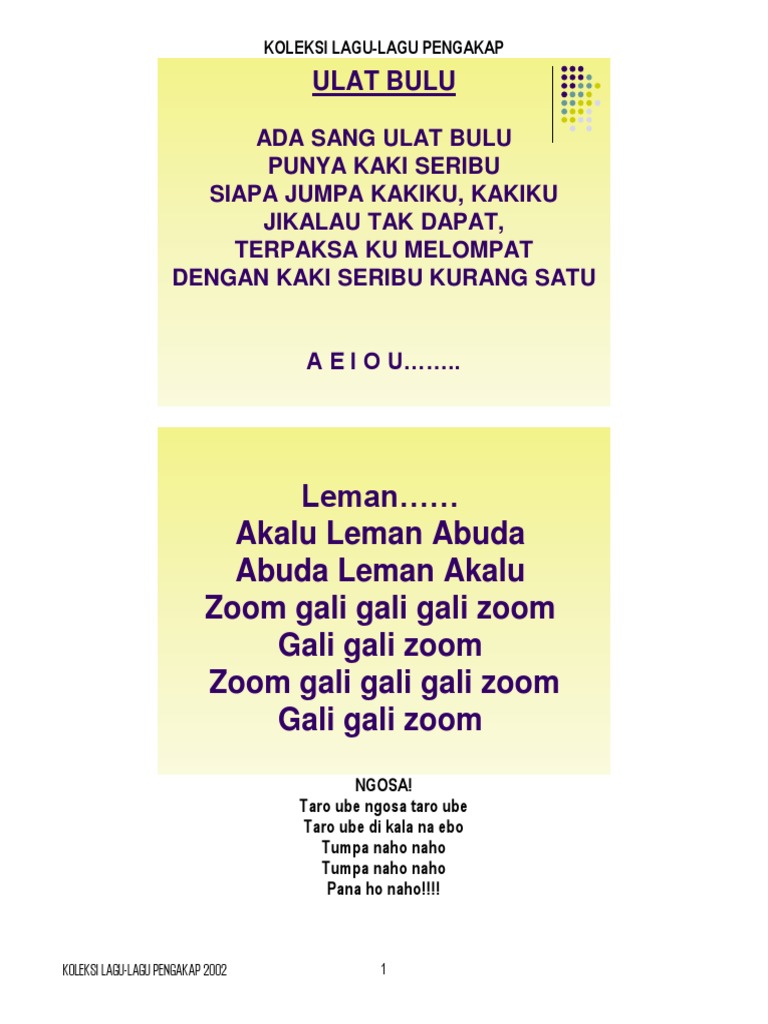 KOLEKSI LAGU-LAGU PENGAKAP

ULAT BULU

ADA SANG ULAT BULU
PUNYA KAKI SERIBU
SIAPA JUMPA KAKIKU, KAKIKU
JIKALAU TAK DAPAT,
TERPAKSA KU MELOMPAT
DENGAN KAKI SERIBU KURANG SATU

A E I O U……..

Leman……
Akalu Leman Abuda
Abuda Leman Akalu
Zoom gali gali gali zoom
Gali gali zoom
Zoom gali gali gali zoom
Gali gali zoom

NGOSA!
Taro ube ngosa taro ube
Taro ube di kala na ebo
Tumpa naho naho
Tumpa naho naho
Pana ho naho!!!!

KOLEKSI LAGU-LAGU PENGAKAP 2002

1